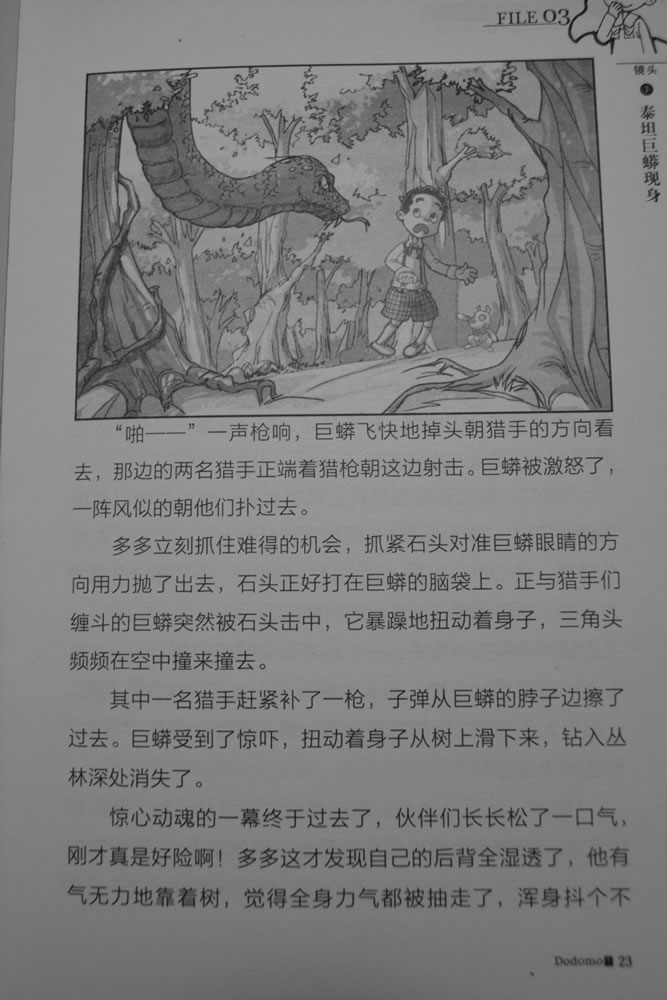 FILE 03

镜头 3 泰坦巨蟒现身

“啪——”一声枪响，巨蟒飞快地掉头朝猎手的方向看去，那边的两名猎手正端着猎枪朝这边射击。巨蟒被激怒了，一阵风似的朝他们扑过去。

多多立刻抓住难得的机会，抓紧石头对准巨蟒眼睛的方向用力抛了出去，石头正好打在巨蟒的脑袋上。正与猎手们缠斗的巨蟒突然被石头击中，它暴躁地扭动着身子，三角头频频在空中撞来撞去。

其中一名猎手赶紧补了一枪，子弹从巨蟒的脖子边擦了过去。巨蟒受到了惊吓，扭动着身子从树上滑下来，钻入丛林深处消失了。

惊心动魄的一幕终于过去了，伙伴们长长松了一口气，刚才真是好险啊！多多这才发现自己的后背全湿透了，他有气无力地靠着树，觉得全身力气都被抽走了，浑身抖个不

Dodomo 23